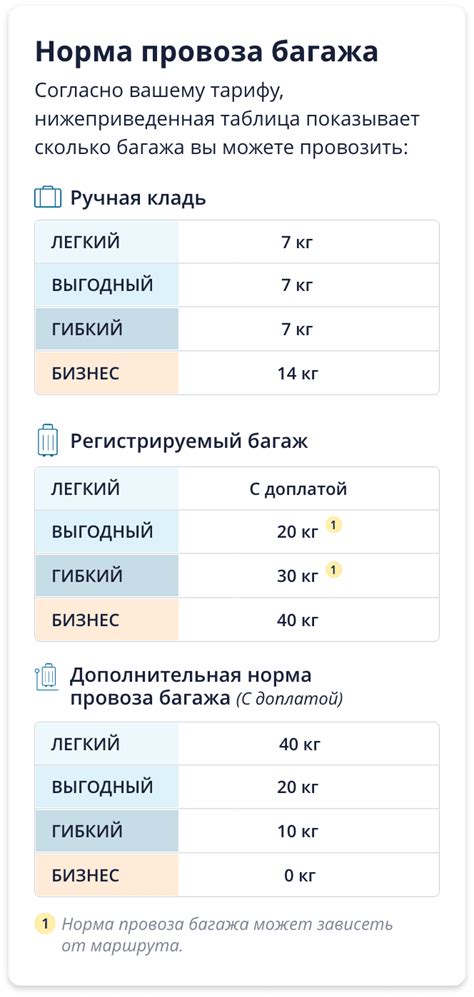 Норма провоза багажа

Согласно вашему тарифу, нижеприведенная таблица показывает сколько багажа вы можете провозить:

Ручная кладь

| ЛЕГКИЙ | 7 кг |
|---|---|
| ВЫГОДНЫЙ | 7 кг |
| ГИБКИЙ | 7 кг |
| БИЗНЕС | 14 кг |

Регистрируемый багаж

| ЛЕГКИЙ | С доплатой |
|---|---|
| ВЫГОДНЫЙ | 20 кг 1 |
| ГИБКИЙ | 30 кг 1 |
| БИЗНЕС | 40 кг |

Дополнительная норма провоза багажа (С доплатой)

| ЛЕГКИЙ | 40 кг |
|---|---|
| ВЫГОДНЫЙ | 20 кг |
| ГИБКИЙ | 10 кг |
| БИЗНЕС | 0 кг |

1 Норма провоза багажа может зависеть от маршрута.